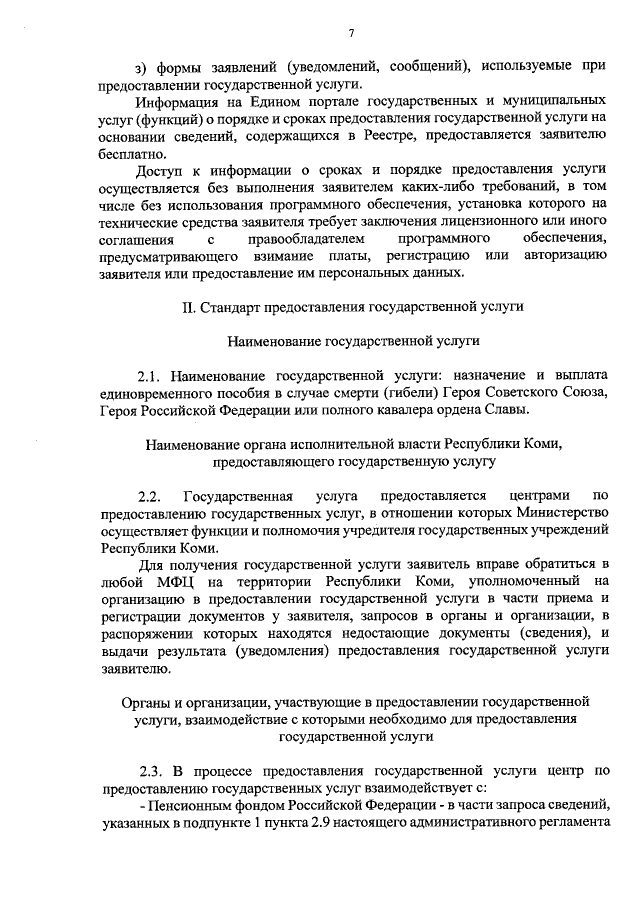 7

з) формы заявлений (уведомлений, сообщений), используемые при предоставлении государственной услуги.

Информация на Едином портале государственных и муниципальных услуг (функций) о порядке и сроках предоставления государственной услуги на основании сведений, содержащихся в Реестре, предоставляется заявителю бесплатно.

Доступ к информации о сроках и порядке предоставления услуги осуществляется без выполнения заявителем каких-либо требований, в том числе без использования программного обеспечения, установка которого на технические средства заявителя требует заключения лицензионного или иного соглашения с правообладателем программного обеспечения, предусматривающего взимание платы, регистрацию или авторизацию заявителя или предоставление им персональных данных.

II. Стандарт предоставления государственной услуги

Наименование государственной услуги

2.1. Наименование государственной услуги: назначение и выплата единовременного пособия в случае смерти (гибели) Героя Советского Союза, Героя Российской Федерации или полного кавалера ордена Славы.

Наименование органа исполнительной власти Республики Коми, предоставляющего государственную услугу

2.2. Государственная услуга предоставляется центрами по предоставлению государственных услуг, в отношении которых Министерство осуществляет функции и полномочия учредителя государственных учреждений Республики Коми.

Для получения государственной услуги заявитель вправе обратиться в любой МФЦ на территории Республики Коми, уполномоченный на организацию в предоставлении государственной услуги в части приема и регистрации документов у заявителя, запросов в органы и организации, в распоряжении которых находятся недостающие документы (сведения), и выдачи результата (уведомления) предоставления государственной услуги заявителю.

Органы и организации, участвующие в предоставлении государственной услуги, взаимодействие с которыми необходимо для предоставления государственной услуги

2.3. В процессе предоставления государственной услуги центр по предоставлению государственных услуг взаимодействует с:

- Пенсионным фондом Российской Федерации - в части запроса сведений, указанных в подпункте 1 пункта 2.9 настоящего административного регламента